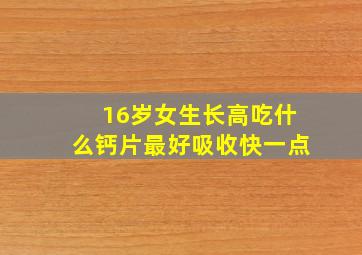 16岁女生长高吃什么钙片最好吸收快一点